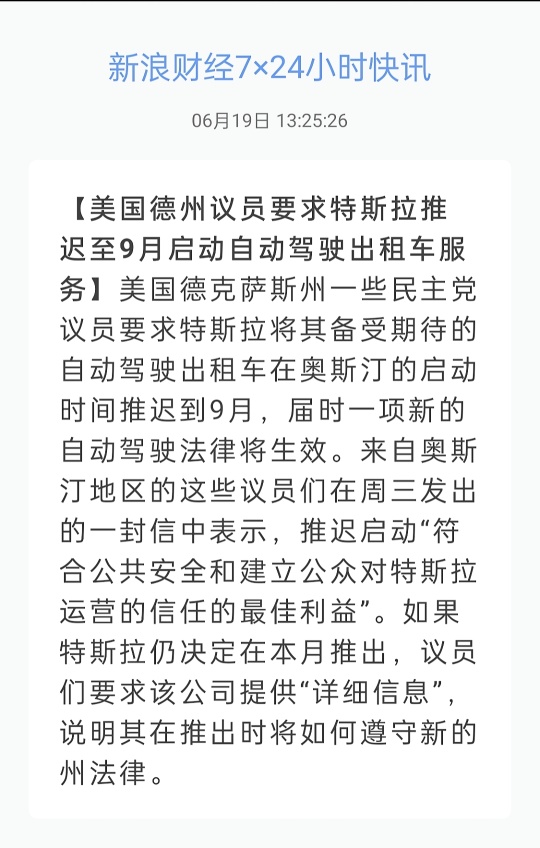 新浪财经7×24小时快讯

06月19日 13:25:26

【美国德州议员要求特斯拉推迟至9月启动自动驾驶出租车服务】美国德克萨斯州一些民主党议员要求特斯拉将其备受期待的自动驾驶出租车在奥斯汀的启动时间推迟到9月，届时一项新的自动驾驶法律将生效。来自奥斯汀地区的这些议员们在周三发出的一封信中表示，推迟启动“符合公共安全和建立公众对特斯拉运营的信任的最佳利益”。如果特斯拉仍决定在本月推出，议员们要求该公司提供“详细信息”，说明其在推出时将如何遵守新的州法律。